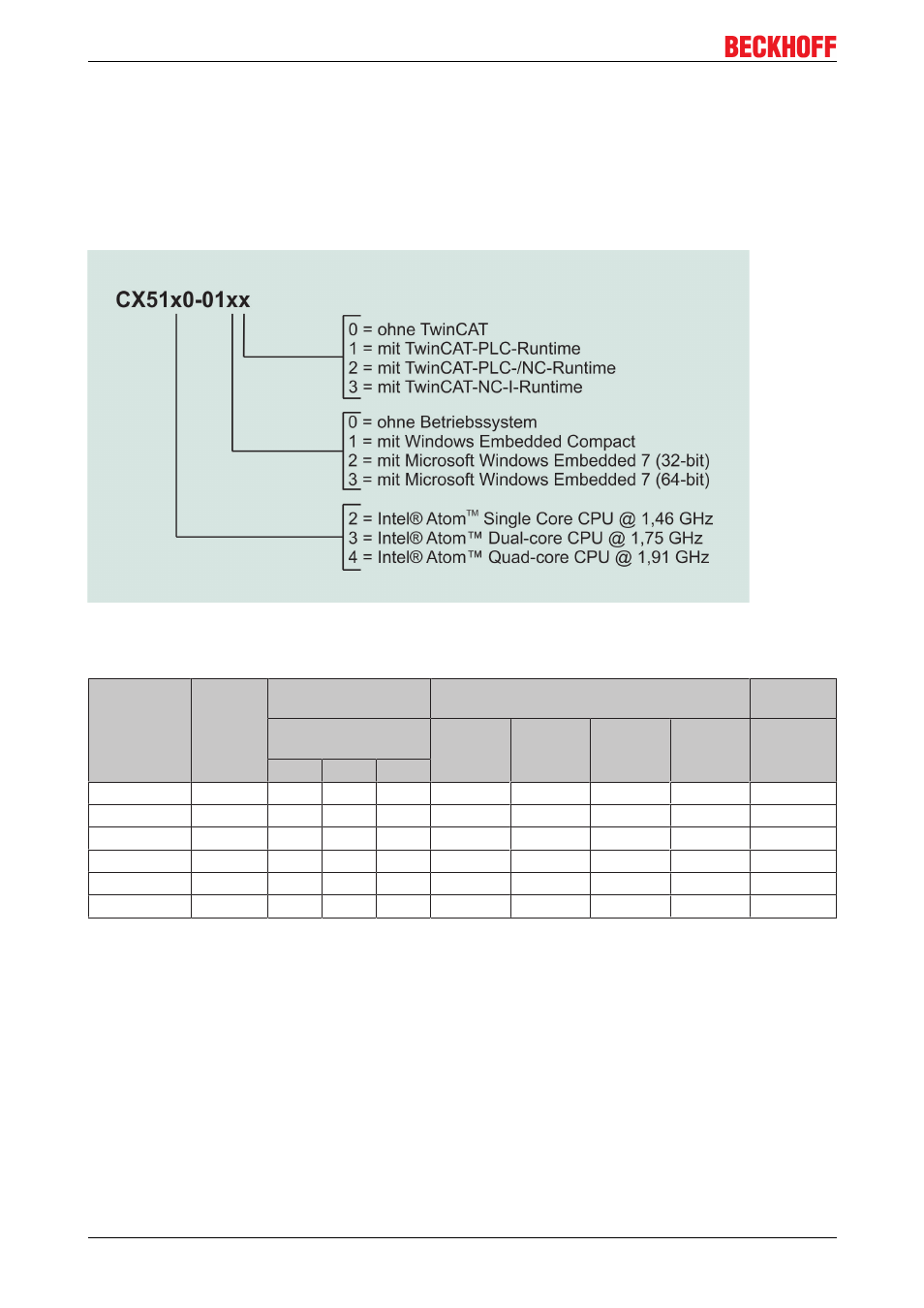 BECKHOFF

CX51x0-01xx

0 = ohne TwinCAT
1 = mit TwinCAT-PLC-Runtime
2 = mit TwinCAT-PLC-/NC-Runtime
3 = mit TwinCAT-NC-I-Runtime

0 = ohne Betriebssystem
1 = mit Windows Embedded Compact
2 = mit Microsoft Windows Embedded 7 (32-bit)
3 = mit Microsoft Windows Embedded 7 (64-bit)

2 = Intel® Atom™ Single Core CPU @ 1,46 GHz
3 = Intel® Atom™ Dual-core CPU @ 1,75 GHz
4 = Intel® Atom™ Quad-core CPU @ 1,91 GHz